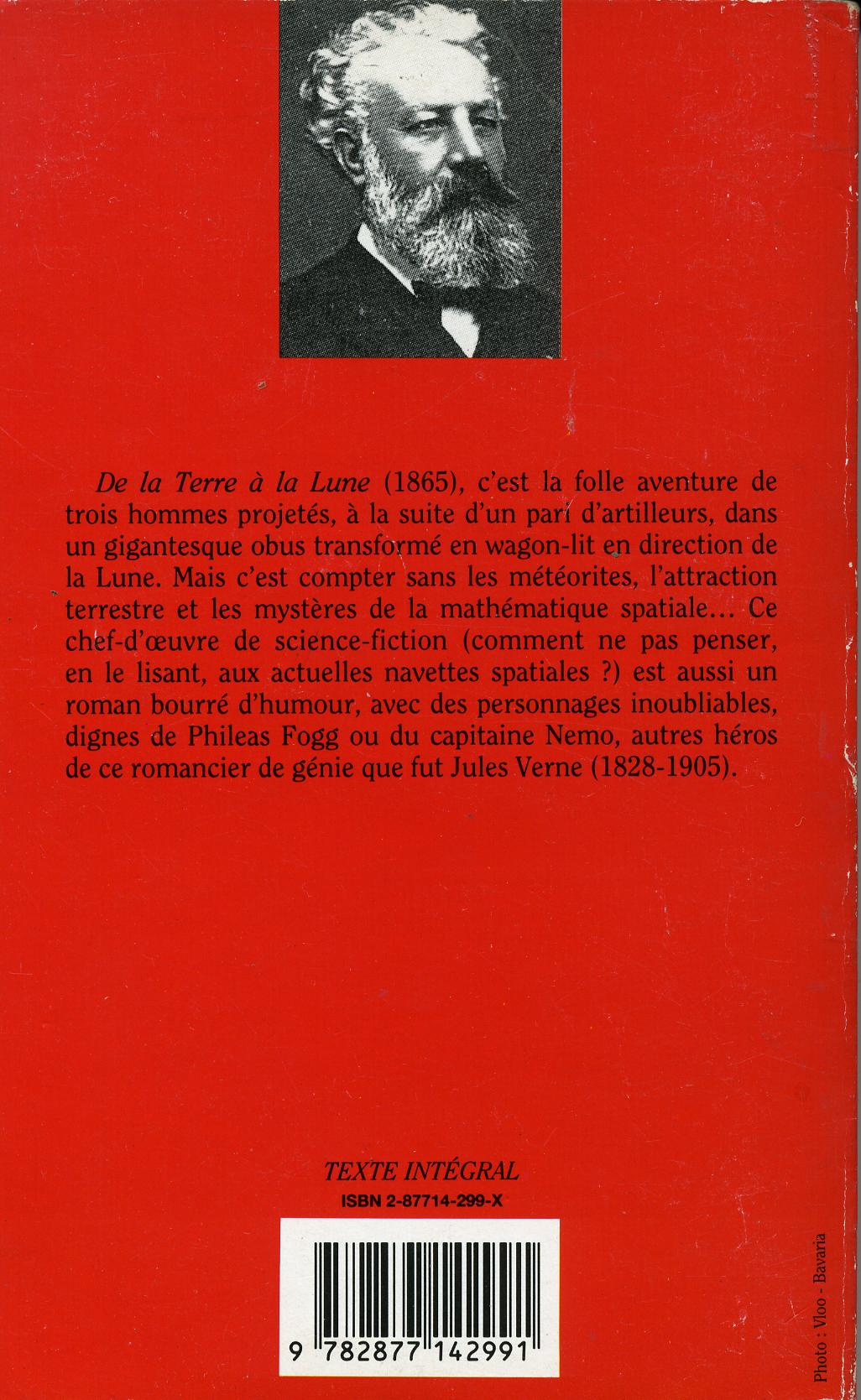 De la Terre à la Lune (1865), c'est la folle aventure de trois hommes projetés, à la suite d'un pari d'artilleurs, dans un gigantesque obus transformé en wagon-lit en direction de la Lune. Mais c'est compter sans les météorites, l'attraction terrestre et les mystères de la mathématique spatiale… Ce chef-d'œuvre de science-fiction (comment ne pas penser, en le lisant, aux actuelles navettes spatiales ?) est aussi un roman bourré d'humour, avec des personnages inoubliables, dignes de Phileas Fogg ou du capitaine Nemo, autres héros de ce romancier de génie que fut Jules Verne (1828-1905).

TEXTE INTÉGRAL
ISBN 2-87714-299-X

9 782877 142991

Photo : Vloo - Bavaria